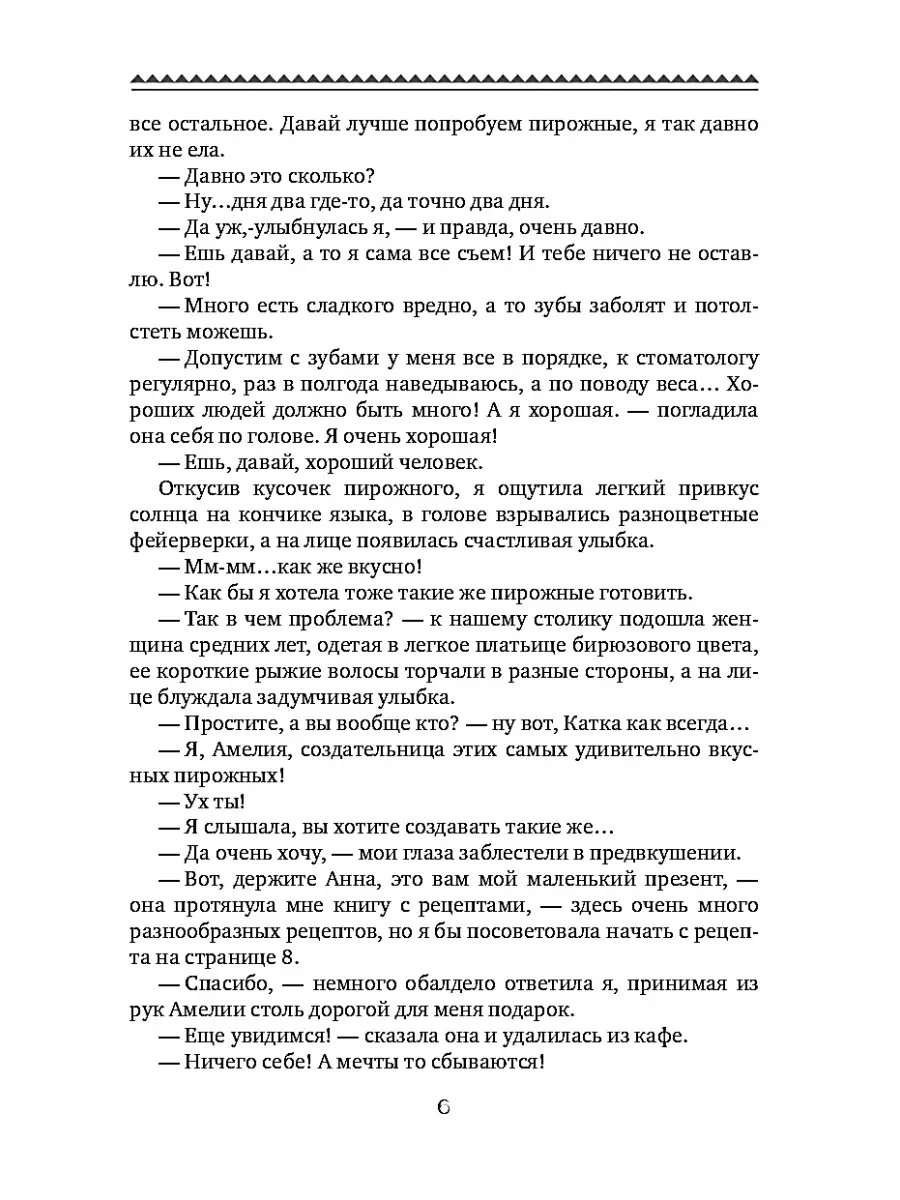 все остальное. Давай лучше попробуем пирожные, я так давно их не ела.

— Давно это сколько?

— Ну…дня два где-то, да точно два дня.

— Да уж,-улыбнулась я, — и правда, очень давно.

— Ешь давай, а то я сама все съем! И тебе ничего не оставлю. Вот!

— Много есть сладкого вредно, а то зубы заболят и потолстеть можешь.

— Допустим с зубами у меня все в порядке, к стоматологу регулярно, раз в полгода наведываюсь, а по поводу веса… Хороших людей должно быть много! А я хорошая. — погладила она себя по голове. Я очень хорошая!

— Ешь, давай, хороший человек.

Откусив кусочек пирожного, я ощутила легкий привкус солнца на кончике языка, в голове взрывались разноцветные фейерверки, а на лице появилась счастливая улыбка.

— Мм-мм…как же вкусно!

— Как бы я хотела тоже такие же пирожные готовить.

— Так в чем проблема? — к нашему столику подошла женщина средних лет, одетая в легкое платьице бирюзового цвета, ее короткие рыжие волосы торчали в разные стороны, а на лице блуждала задумчивая улыбка.

— Простите, а вы вообще кто? — ну вот, Катка как всегда…

— Я, Амелия, создательница этих самых удивительно вкусных пирожных!

— Ух ты!

— Я слышала, вы хотите создавать такие же…

— Да очень хочу, — мои глаза заблестели в предвкушении.

— Вот, держите Анна, это вам мой маленький презент, — она протянула мне книгу с рецептами, — здесь очень много разнообразных рецептов, но я бы посоветовала начать с рецепта на странице 8.

— Спасибо, — немного обалдело ответила я, принимая из рук Амелии столь дорогой для меня подарок.

— Еще увидимся! — сказала она и удалилась из кафе.

— Ничего себе! А мечты то сбываются!

6